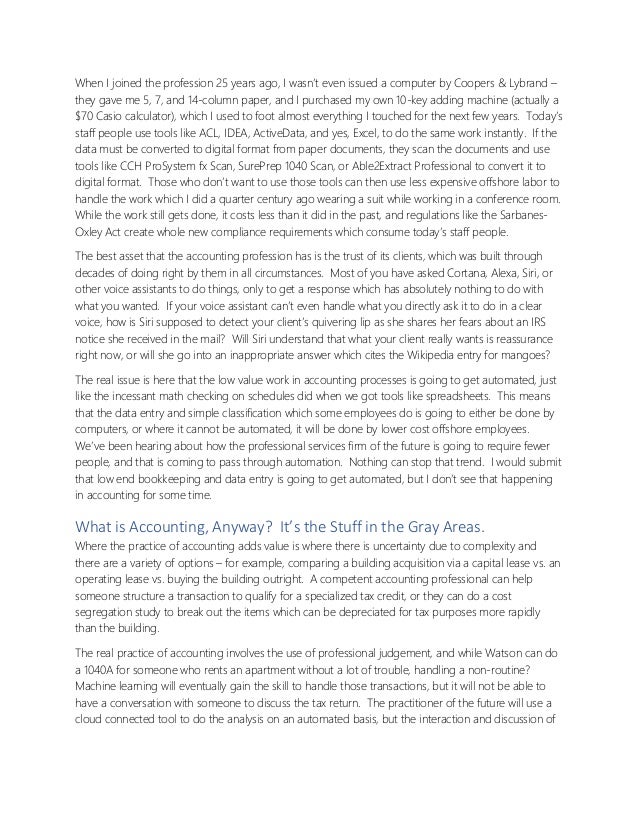 When I joined the profession 25 years ago, I wasn't even issued a computer by Coopers & Lybrand – they gave me 5, 7, and 14-column paper, and I purchased my own 10-key adding machine (actually a $70 Casio calculator), which I used to foot almost everything I touched for the next few years. Today's staff people use tools like ACL, IDEA, ActiveData, and yes, Excel, to do the same work instantly. If the data must be converted to digital format from paper documents, they scan the documents and use tools like CCH ProSystem fx Scan, SurePrep 1040 Scan, or Able2Extract Professional to convert it to digital format. Those who don't want to use those tools can then use less expensive offshore labor to handle the work which I did a quarter century ago wearing a suit while working in a conference room. While the work still gets done, it costs less than it did in the past, and regulations like the Sarbanes-Oxley Act create whole new compliance requirements which consume today's staff people.

The best asset that the accounting profession has is the trust of its clients, which was built through decades of doing right by them in all circumstances. Most of you have asked Cortana, Alexa, Siri, or other voice assistants to do things, only to get a response which has absolutely nothing to do with what you wanted. If your voice assistant can't even handle what you directly ask it to do in a clear voice, how is Siri supposed to detect your client's quivering lip as she shares her fears about an IRS notice she received in the mail? Will Siri understand that what your client really wants is reassurance right now, or will she go into an inappropriate answer which cites the Wikipedia entry for mangoes?

The real issue is here that the low value work in accounting processes is going to get automated, just like the incessant math checking on schedules did when we got tools like spreadsheets. This means that the data entry and simple classification which some employees do is going to either be done by computers, or where it cannot be automated, it will be done by lower cost offshore employees. We've been hearing about how the professional services firm of the future is going to require fewer people, and that is coming to pass through automation. Nothing can stop that trend. I would submit that low end bookkeeping and data entry is going to get automated, but I don't see that happening in accounting for some time.

What is Accounting, Anyway? It's the Stuff in the Gray Areas.
Where the practice of accounting adds value is where there is uncertainty due to complexity and there are a variety of options – for example, comparing a building acquisition via a capital lease vs. an operating lease vs. buying the building outright. A competent accounting professional can help someone structure a transaction to qualify for a specialized tax credit, or they can do a cost segregation study to break out the items which can be depreciated for tax purposes more rapidly than the building.

The real practice of accounting involves the use of professional judgement, and while Watson can do a 1040A for someone who rents an apartment without a lot of trouble, handling a non-routine? Machine learning will eventually gain the skill to handle those transactions, but it will not be able to have a conversation with someone to discuss the tax return. The practitioner of the future will use a cloud connected tool to do the analysis on an automated basis, but the interaction and discussion of